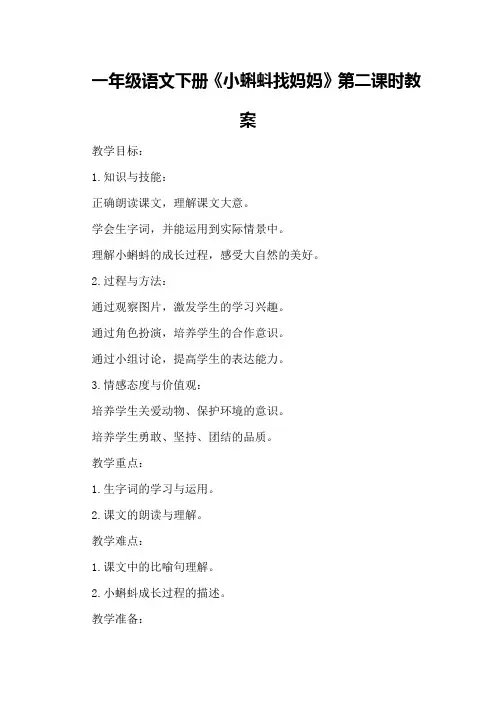 一年级语文下册《小蝌蚪找妈妈》第二课时教案

教学目标：

1.知识与技能：

正确朗读课文，理解课文大意。

学会生字词，并能运用到实际情景中。

理解小蝌蚪的成长过程，感受大自然的美好。

2.过程与方法：

通过观察图片，激发学生的学习兴趣。

通过角色扮演，培养学生的合作意识。

通过小组讨论，提高学生的表达能力。

3.情感态度与价值观：

培养学生关爱动物、保护环境的意识。

培养学生勇敢、坚持、团结的品质。

教学重点：

1.生字词的学习与运用。

2.课文的朗读与理解。

教学难点：

1.课文中的比喻句理解。

2.小蝌蚪成长过程的描述。

教学准备：